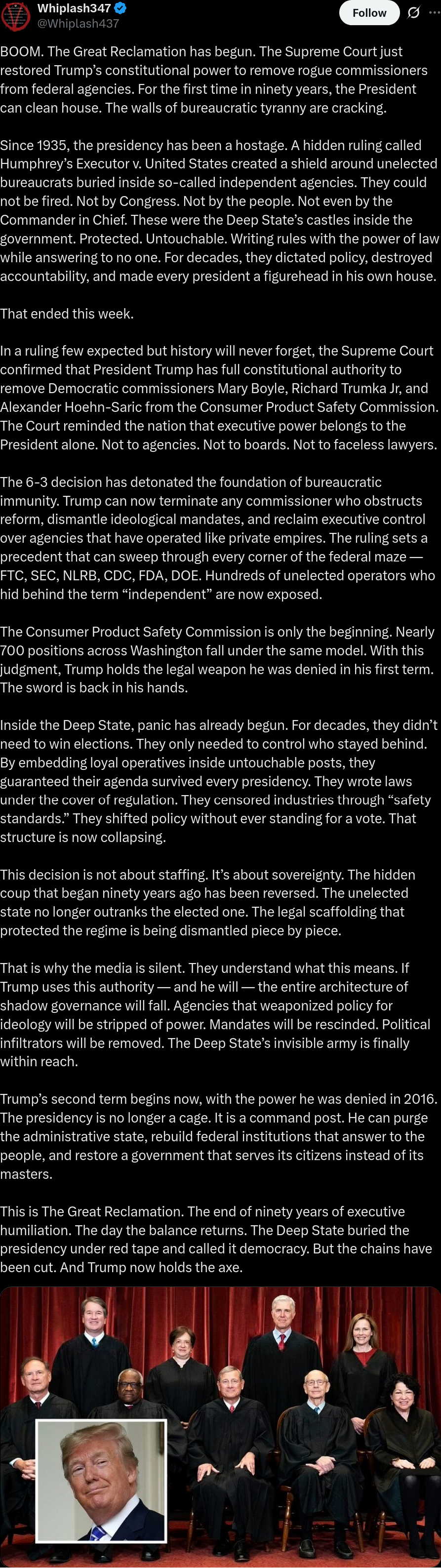 Whiplash347
@Whiplash437
Follow

BOOM. The Great Reclamation has begun. The Supreme Court just restored Trump's constitutional power to remove rogue commissioners from federal agencies. For the first time in ninety years, the President can clean house. The walls of bureaucratic tyranny are cracking.

Since 1935, the presidency has been a hostage. A hidden ruling called Humphrey's Executor v. United States created a shield around unelected bureaucrats buried inside so-called independent agencies. They could not be fired. Not by Congress. Not by the people. Not even by the Commander in Chief. These were the Deep State's castles inside the government. Protected. Untouchable. Writing rules with the power of law while answering to no one. For decades, they dictated policy, destroyed accountability, and made every president a figurehead in his own house.

That ended this week.

In a ruling few expected but history will never forget, the Supreme Court confirmed that President Trump has full constitutional authority to remove Democratic commissioners Mary Boyle, Richard Trumka Jr, and Alexander Hoehn-Saric from the Consumer Product Safety Commission. The Court reminded the nation that executive power belongs to the President alone. Not to agencies. Not to boards. Not to faceless lawyers.

The 6-3 decision has detonated the foundation of bureaucratic immunity. Trump can now terminate any commissioner who obstructs reform, dismantle ideological mandates, and reclaim executive control over agencies that have operated like private empires. The ruling sets a precedent that can sweep through every corner of the federal maze — FTC, SEC, NLRB, CDC, FDA, DOE. Hundreds of unelected operators who hid behind the term "independent" are now exposed.

The Consumer Product Safety Commission is only the beginning. Nearly 700 positions across Washington fall under the same model. With this judgment, Trump holds the legal weapon he was denied in his first term. The sword is back in his hands.

Inside the Deep State, panic has already begun. For decades, they didn't need to win elections. They only needed to control who stayed behind. By embedding loyal operatives inside untouchable posts, they guaranteed their agenda survived every presidency. They wrote laws under the cover of regulation. They censored industries through "safety standards." They shifted policy without ever standing for a vote. That structure is now collapsing.

This decision is not about staffing. It's about sovereignty. The hidden coup that began ninety years ago has been reversed. The unelected state no longer outranks the elected one. The legal scaffolding that protected the regime is being dismantled piece by piece.

That is why the media is silent. They understand what this means. If Trump uses this authority — and he will — the entire architecture of shadow governance will fall. Agencies that weaponized policy for ideology will be stripped of power. Mandates will be rescinded. Political infiltrators will be removed. The Deep State's invisible army is finally within reach.

Trump's second term begins now, with the power he was denied in 2016. The presidency is no longer a cage. It is a command post. He can purge the administrative state, rebuild federal institutions that answer to the people, and restore a government that serves its citizens instead of its masters.

This is The Great Reclamation. The end of ninety years of executive humiliation. The day the balance returns. The Deep State buried the presidency under red tape and called it democracy. But the chains have been cut. And Trump now holds the axe.